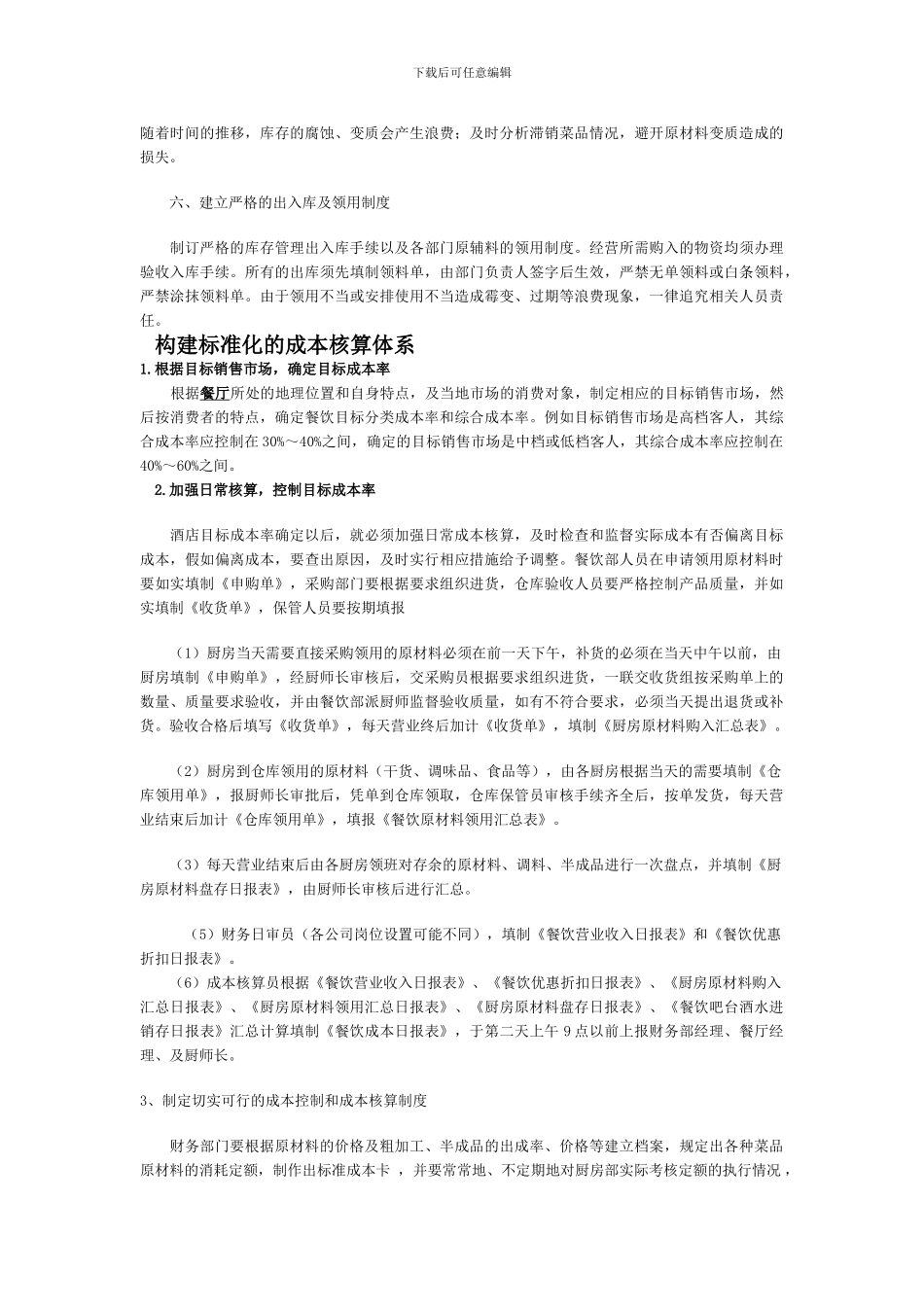 下载后可任意编辑

随着时间的推移，库存的腐蚀、变质会产生浪费；及时分析滞销菜品情况，避开原材料变质造成的损失。

六、建立严格的出入库及领用制度

制订严格的库存管理出入库手续以及各部门原辅料的领用制度。经营所需购入的物资均须办理验收入库手续。所有的出库须先填制领料单，由部门负责人签字后生效，严禁无单领料或白条领料，严禁涂抹领料单。由于领用不当或安排使用不当造成霉变、过期等浪费现象，一律追究相关人员责任。

构建标准化的成本核算体系

1.根据目标销售市场，确定目标成本率

根据餐厅所处的地理位置和自身特点，及当地市场的消费对象，制定相应的目标销售市场，然后按消费者的特点，确定餐饮目标分类成本率和综合成本率。例如目标销售市场是高档客人，其综合成本率应控制在30%～40%之间，确定的目标销售市场是中档或低档客人，其综合成本率应控制在40%～60%之间。

2.加强日常核算，控制目标成本率

酒店目标成本率确定以后，就必须加强日常成本核算，及时检查和监督实际成本有否偏离目标成本，假如偏离成本，要查出原因，及时实行相应措施给予调整。餐饮部人员在申请领用原材料时要如实填制《申购单》，采购部门要根据要求组织进货，仓库验收人员要严格控制产品质量，并如实填制《收货单》，保管人员要按期填报

（1）厨房当天需要直接采购领用的原材料必须在前一天下午，补货的必须在当天中午以前，由厨房填制《申购单》，经厨师长审核后，交采购员根据要求组织进货，一联交收货组按采购单上的数量、质量要求验收，并由餐饮部派厨师监督验收质量，如有不符合要求，必须当天提出退货或补货。验收合格后填写《收货单》，每天营业终后加计《收货单》，填制《厨房原材料购入汇总表》。

（2）厨房到仓库领用的原材料（干货、调味品、食品等），由各厨房根据当天的需要填制《仓库领用单》，报厨师长审批后，凭单到仓库领取，仓库保管员审核手续齐全后，按单发货，每天营业结束后加计《仓库领用单》，填报《餐饮原材料领用汇总表》。

（3）每天营业结束后由各厨房领班对存余的原材料、调料、半成品进行一次盘点，并填制《厨房原材料盘存日报表》，由厨师长审核后进行汇总。

（5）财务日审员（各公司岗位设置可能不同），填制《餐饮营业收入日报表》和《餐饮优惠折扣日报表》。
（6）成本核算员根据《餐饮营业收入日报表》、《餐饮优惠折扣日报表》、《厨房原材料购入汇总日报表》、《厨房原材料领用汇总日报表》、《厨房原材料盘存日报表》、《餐饮吧台酒水进销存日报表》汇总计算填制《餐饮成本日报表》，于第二天上午9点以前上报财务部经理、餐厅经理、及厨师长。

3、制定切实可行的成本控制和成本核算制度

财务部门要根据原材料的价格及粗加工、半成品的出成率、价格等建立档案，规定出各种菜品原材料的消耗定额，制作出标准成本卡，并要常常地、不定期地对厨房部实际考核定额的执行情况，